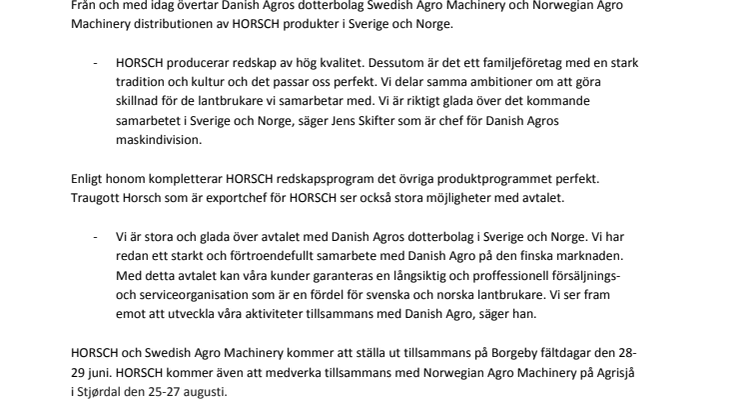 Från och med idag övertar Danish Agros dotterbolag Swedish Agro Machinery och Norwegian Agro Machinery distributionen av HORSCH produkter i Sverige och Norge.

- HORSCH producerar redskap av hög kvalitet. Dessutom är det ett familjeföretag med en stark tradition och kultur och det passar oss perfekt. Vi delar samma ambitioner om att göra skillnad för de lantbrukare vi samarbetar med. Vi är riktigt glada över det kommande samarbetet i Sverige och Norge, säger Jens Skifter som är chef för Danish Agros maskindivision.

Enligt honom kompletterar HORSCH redskapsprogram det övriga produktprogrammet perfekt. Traugott Horsch som är exportchef för HORSCH ser också stora möjligheter med avtalet.

- Vi är stora och glada över avtalet med Danish Agros dotterbolag i Sverige och Norge. Vi har redan ett starkt och förtroendefullt samarbete med Danish Agro på den finska marknaden. Med detta avtalet kan våra kunder garanteras en långsiktig och proffessionell försäljnings- och serviceorganisation som är en fördel för svenska och norska lantbrukare. Vi ser fram emot att utveckla våra aktiviteter tillsammans med Danish Agro, säger han.

HORSCH och Swedish Agro Machinery kommer att ställa ut tillsammans på Borgeby fältdagar den 28-29 juni. HORSCH kommer även att medverka tillsammans med Norwegian Agro Machinery på Agrisjå i Stjørdal den 25-27 augusti.